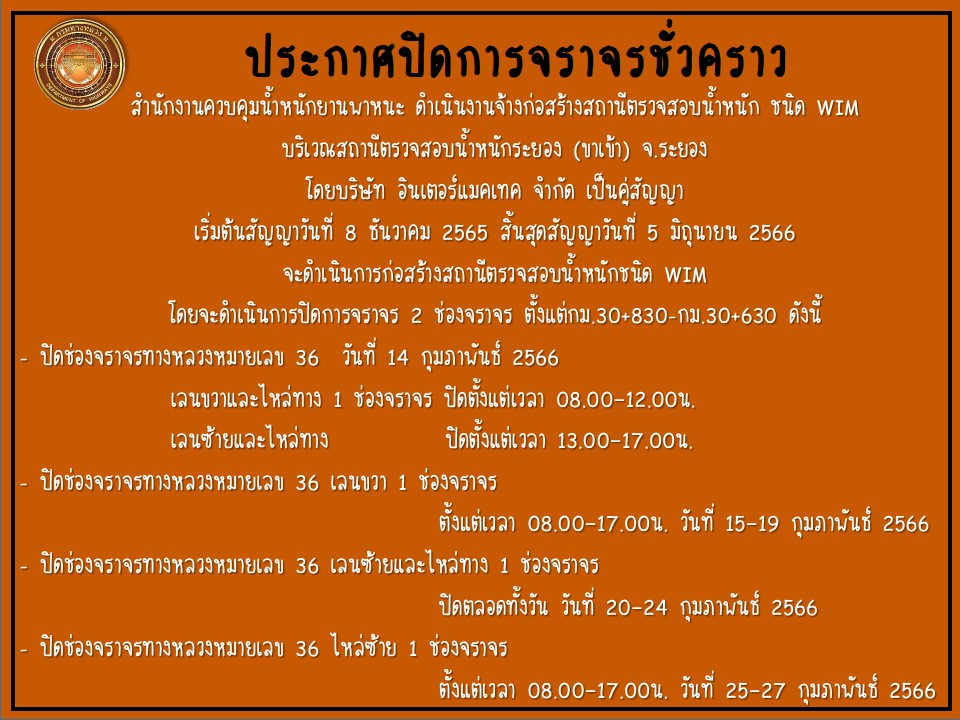 ประกาศปิดการจราจรชั่วคราว

สำนักงานควบคุมน้ำหนักยานพาหนะ ดำเนินงานจ้างก่อสร้างสถานีตรวจสอบน้ำหนัก ชนิด WIM

บริเวณสถานีตรวจสอบน้ำหนักระยอง (ขาเข้า) จ.ระยอง

โดยบริษัท อินเตอร์แมคเทค จำกัด เป็นคู่สัญญา

เริ่มต้นสัญญาวันที่ 8 ธันวาคม 2565 สิ้นสุดสัญญาวันที่ 5 มิถุนายน 2566

จะดำเนินการก่อสร้างสถานีตรวจสอบน้ำหนักชนิด WIM

โดยจะดำเนินการปิดการจราจร 2 ช่องจราจร ตั้งแต่กม.30+830-กม.30+630 ดังนี้

- ปิดช่องจราจรทางหลวงหมายเลข 36 วันที่ 14 กุมภาพันธ์ 2566

เลนขวาและไหล่ทาง 1 ช่องจราจร ปิดตั้งแต่เวลา 08.00-12.00น.

เลนซ้ายและไหล่ทาง ปิดตั้งแต่เวลา 13.00-17.00น.

- ปิดช่องจราจรทางหลวงหมายเลข 36 เลนขวา 1 ช่องจราจร

ตั้งแต่เวลา 08.00-17.00น. วันที่ 15-19 กุมภาพันธ์ 2566

- ปิดช่องจราจรทางหลวงหมายเลข 36 เลนซ้ายและไหล่ทาง 1 ช่องจราจร

ปิดตลอดทั้งวัน วันที่ 20-24 กุมภาพันธ์ 2566

- ปิดช่องจราจรทางหลวงหมายเลข 36 ไหล่ซ้าย 1 ช่องจราจร

ตั้งแต่เวลา 08.00-17.00น. วันที่ 25-27 กุมภาพันธ์ 2566